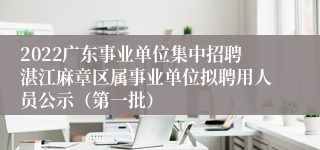 2022广东事业单位集中招聘湛江麻章区属事业单位拟聘用人员公示（第一批）